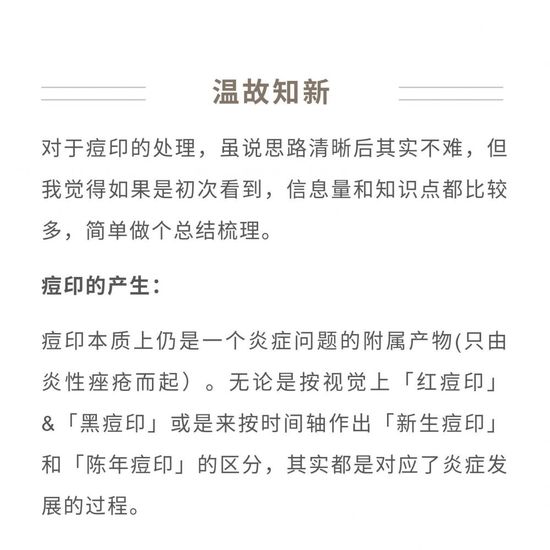 温故知新

对于痘印的处理，虽说思路清晰后其实不难，但我觉得如果是初次看到，信息量和知识点都比较多，简单做个总结梳理。

痘印的产生：

痘印本质上仍是一个炎症问题的附属产物(只由炎性痤疮而起）。无论是按视觉上「红痘印」&「黑痘印」或是来按时间轴作出「新生痘印」和「陈年痘印」的区分，其实都是对应了炎症发展的过程。